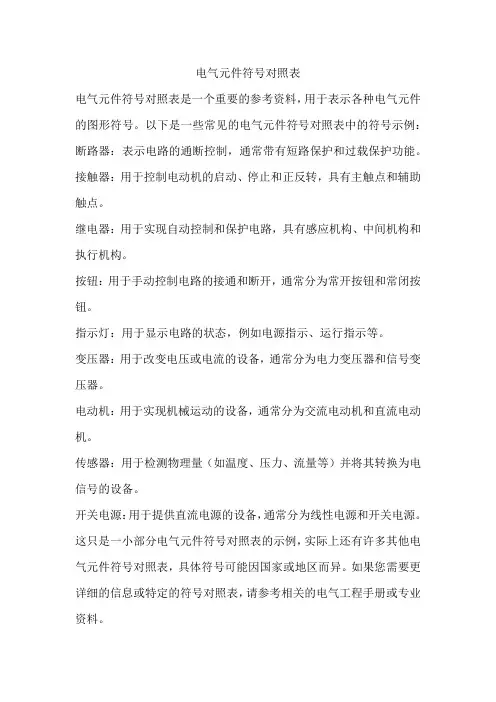 电气元件符号对照表

电气元件符号对照表是一个重要的参考资料，用于表示各种电气元件的图形符号。以下是一些常见的电气元件符号对照表中的符号示例：

断路器：表示电路的通断控制，通常带有短路保护和过载保护功能。

接触器：用于控制电动机的启动、停止和正反转，具有主触点和辅助触点。

继电器：用于实现自动控制和保护电路，具有感应机构、中间机构和执行机构。

按钮：用于手动控制电路的接通和断开，通常分为常开按钮和常闭按钮。

指示灯：用于显示电路的状态，例如电源指示、运行指示等。

变压器：用于改变电压或电流的设备，通常分为电力变压器和信号变压器。

电动机：用于实现机械运动的设备，通常分为交流电动机和直流电动机。

传感器：用于检测物理量（如温度、压力、流量等）并将其转换为电信号的设备。

开关电源：用于提供直流电源的设备，通常分为线性电源和开关电源。

这只是一小部分电气元件符号对照表的示例，实际上还有许多其他电气元件符号对照表，具体符号可能因国家或地区而异。如果您需要更详细的信息或特定的符号对照表，请参考相关的电气工程手册或专业资料。